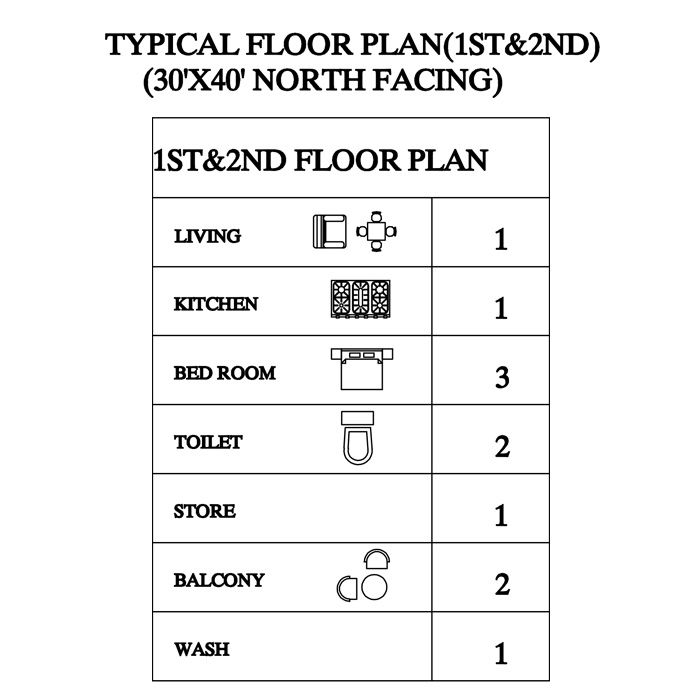 TYPICAL FLOOR PLAN(1ST&2ND)
(30'X40' NORTH FACING)

| 1ST&2ND FLOOR PLAN | |
|---|---|
| LIVING | 1 |
| KITCHEN | 1 |
| BED ROOM | 3 |
| TOILET | 2 |
| STORE | 1 |
| BALCONY | 2 |
| WASH | 1 |